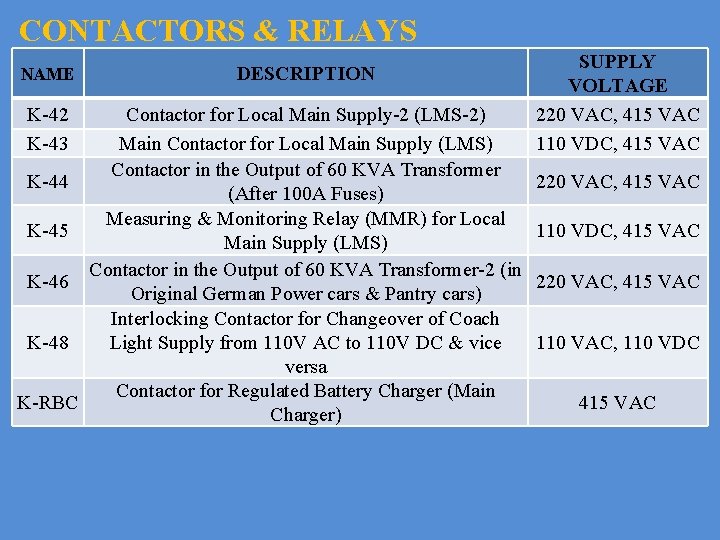 CONTACTORS & RELAYS

| NAME | DESCRIPTION | SUPPLY VOLTAGE |
|---|---|---|
| K-42 | Contactor for Local Main Supply-2 (LMS-2) | 220 VAC, 415 VAC |
| K-43 | Main Contactor for Local Main Supply (LMS) | 110 VDC, 415 VAC |
| K-44 | Contactor in the Output of 60 KVA Transformer (After 100A Fuses) | 220 VAC, 415 VAC |
| K-45 | Measuring & Monitoring Relay (MMR) for Local Main Supply (LMS) | 110 VDC, 415 VAC |
| K-46 | Contactor in the Output of 60 KVA Transformer-2 (in Original German Power cars & Pantry cars) | 220 VAC, 415 VAC |
| K-48 | Interlocking Contactor for Changeover of Coach Light Supply from 110V AC to 110V DC & vice versa | 110 VAC, 110 VDC |
| K-RBC | Contactor for Regulated Battery Charger (Main Charger) | 415 VAC |